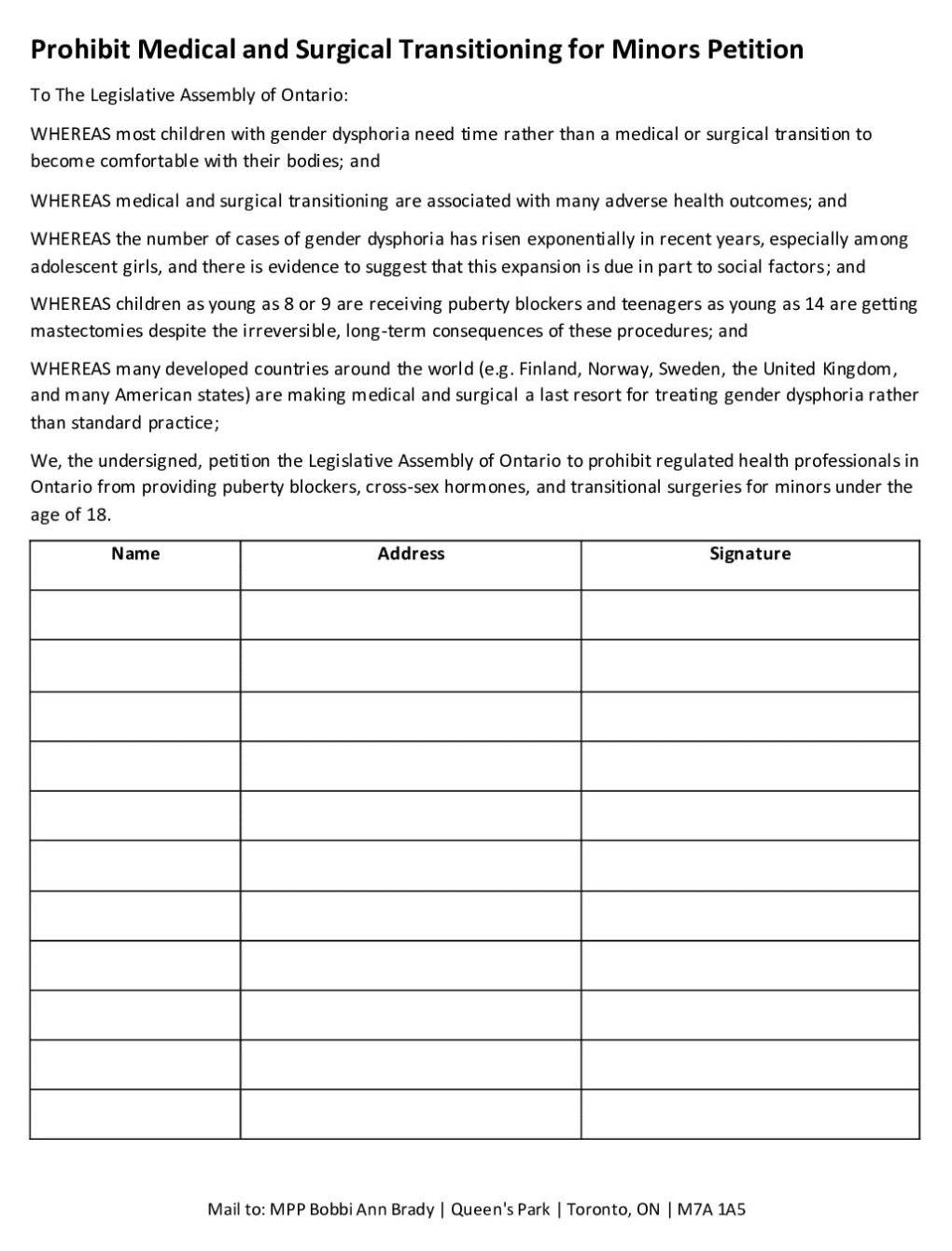 Prohibit Medical and Surgical Transitioning for Minors Petition

To The Legislative Assembly of Ontario:

WHEREAS most children with gender dysphoria need time rather than a medical or surgical transition to become comfortable with their bodies; and

WHEREAS medical and surgical transitioning are associated with many adverse health outcomes; and

WHEREAS the number of cases of gender dysphoria has risen exponentially in recent years, especially among adolescent girls, and there is evidence to suggest that this expansion is due in part to social factors; and

WHEREAS children as young as 8 or 9 are receiving puberty blockers and teenagers as young as 14 are getting mastectomies despite the irreversible, long-term consequences of these procedures; and

WHEREAS many developed countries around the world (e.g. Finland, Norway, Sweden, the United Kingdom, and many American states) are making medical and surgical a last resort for treating gender dysphoria rather than standard practice;

We, the undersigned, petition the Legislative Assembly of Ontario to prohibit regulated health professionals in Ontario from providing puberty blockers, cross-sex hormones, and transitional surgeries for minors under the age of 18.

| Name | Address | Signature |
|---|---|---|
| | | |
| | | |
| | | |
| | | |
| | | |
| | | |
| | | |
| | | |
| | | |
| | | |
| | | |

Mail to: MPP Bobbi Ann Brady | Queen's Park | Toronto, ON | M7A 1A5